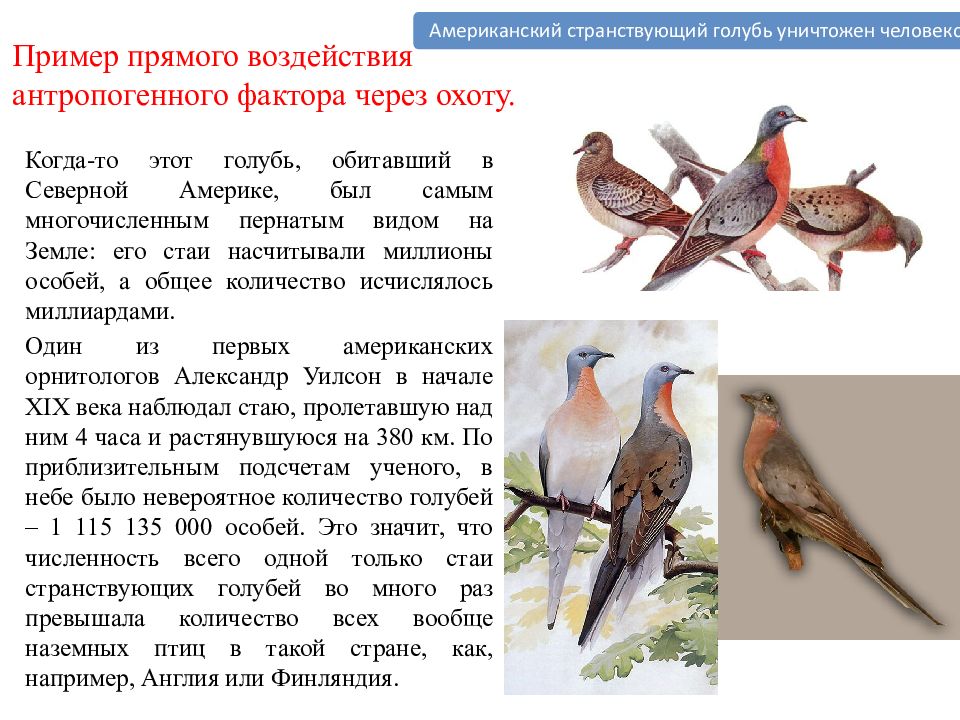 Американский странствующий голубь уничтожен человеко

Пример прямого воздействия антропогенного фактора через охоту.

Когда-то этот голубь, обитавший в Северной Америке, был самым многочисленным пернатым видом на Земле: его стаи насчитывали миллионы особей, а общее количество исчислялось миллиардами.

Один из первых американских орнитологов Александр Уилсон в начале XIX века наблюдал стаю, пролетавшую над ним 4 часа и растянувшуюся на 380 км. По приблизительным подсчетам ученого, в небе было невероятное количество голубей – 1 115 135 000 особей. Это значит, что численность всего одной только стаи странствующих голубей во много раз превышала количество всех вообще наземных птиц в такой стране, как, например, Англия или Финляндия.